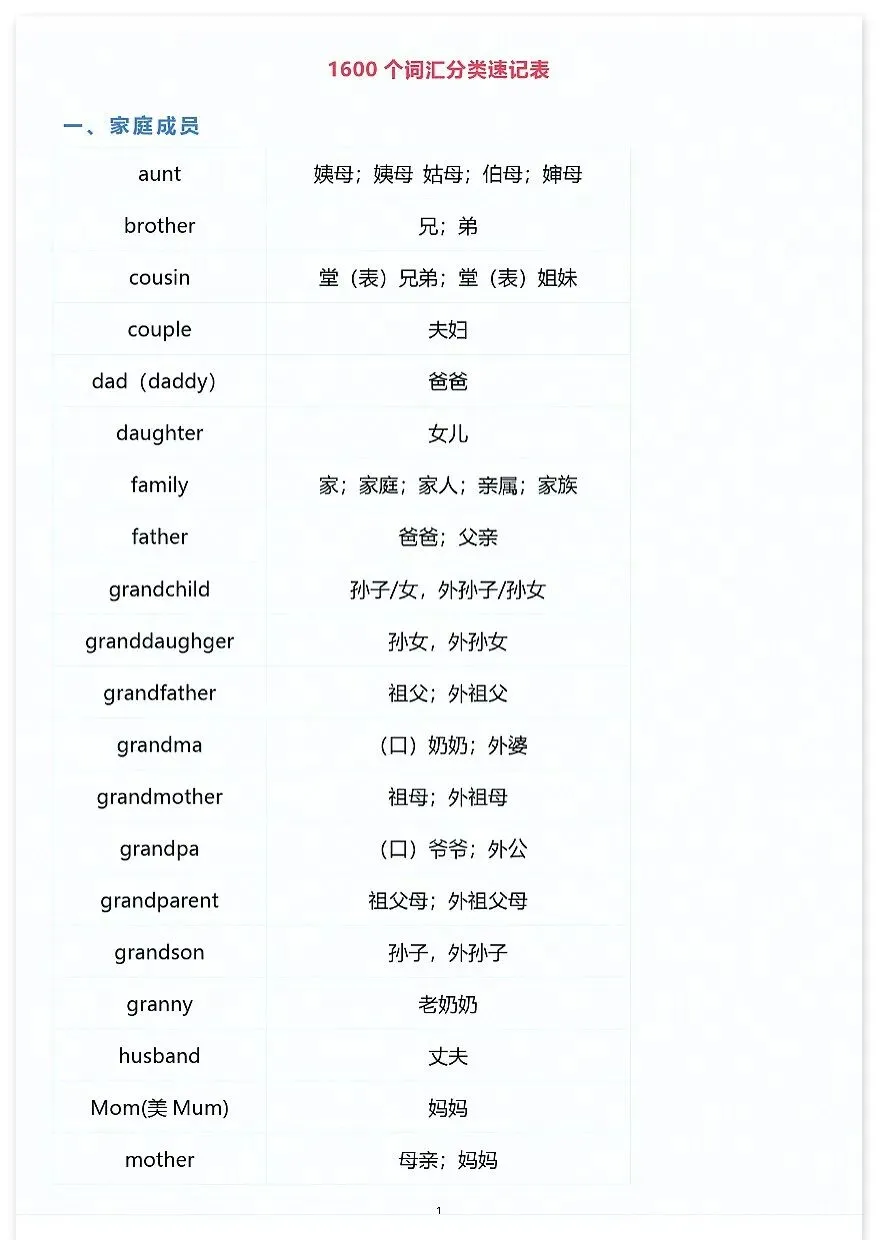 1600 个词汇分类速记表

一、家庭成员

| aunt | 姨母；姨母 姑母；伯母；婶母 |
|---|---|
| brother | 兄；弟 |
| cousin | 堂（表）兄弟；堂（表）姐妹 |
| couple | 夫妇 |
| dad（daddy） | 爸爸 |
| daughter | 女儿 |
| family | 家；家庭；家人；亲属；家族 |
| father | 爸爸；父亲 |
| grandchild | 孙子/女，外孙子/孙女 |
| granddaughger | 孙女，外孙女 |
| grandfather | 祖父；外祖父 |
| grandma | （口）奶奶；外婆 |
| grandmother | 祖母；外祖母 |
| grandpa | （口）爷爷；外公 |
| grandparent | 祖父母；外祖父母 |
| grandson | 孙子，外孙子 |
| granny | 老奶奶 |
| husband | 丈夫 |
| Mom(美 Mum) | 妈妈 |
| mother | 母亲；妈妈 |

1